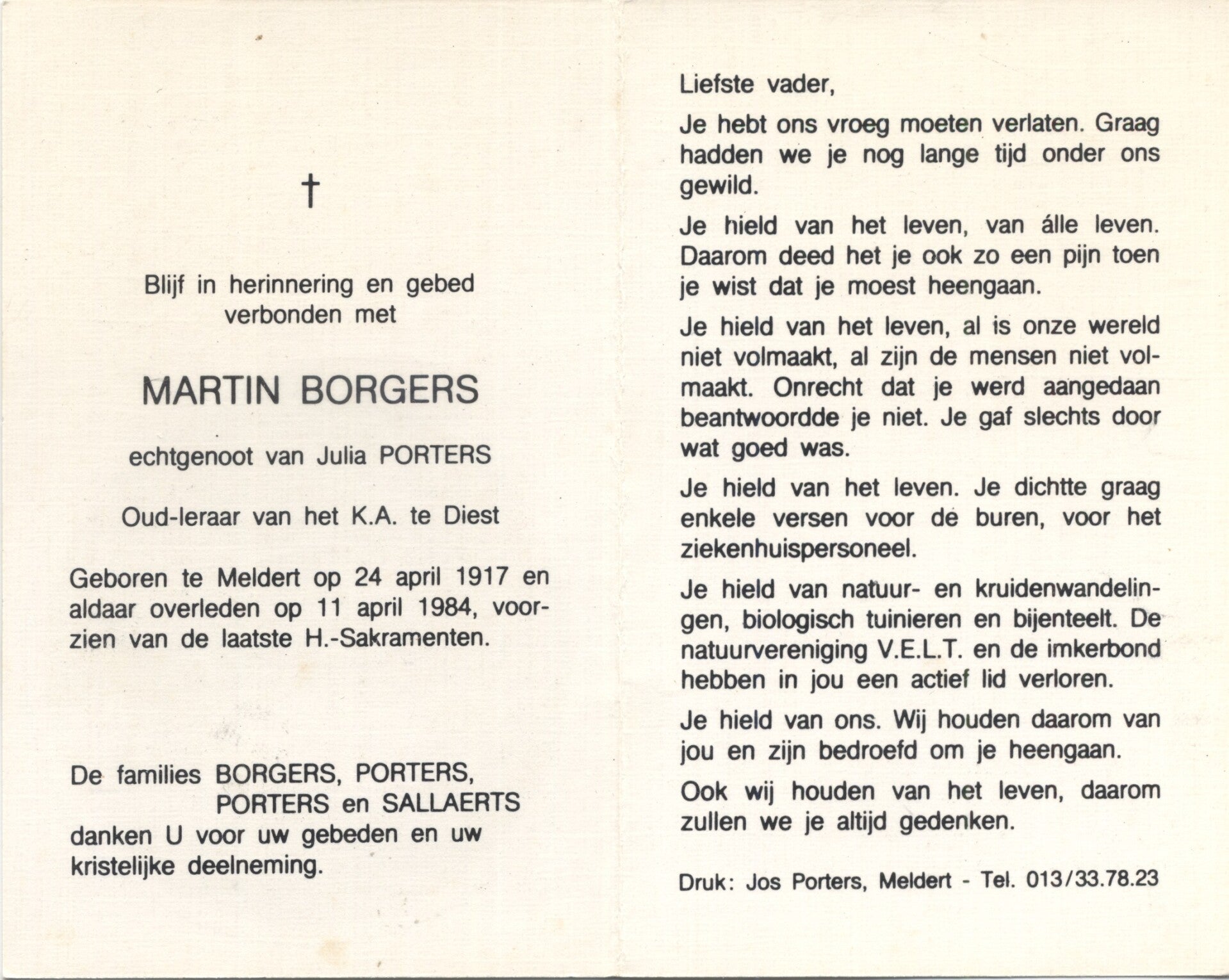 †

Blijf in herinnering en gebed verbonden met

MARTIN BORGERS

echtgenoot van Julia PORTERS

Oud-leraar van het K.A. te Diest

Geboren te Meldert op 24 april 1917 en aldaar overleden op 11 april 1984, voorzien van de laatste H.-Sakramenten.

De families BORGERS, PORTERS, PORTERS en SALLAERTS danken U voor uw gebeden en uw kristelijke deelneming.

Liefste vader,

Je hebt ons vroeg moeten verlaten. Graag hadden we je nog lange tijd onder ons gewild.

Je hield van het leven, van álle leven. Daarom deed het je ook zo een pijn toen je wist dat je moest heengaan.

Je hield van het leven, al is onze wereld niet volmaakt, al zijn de mensen niet volmaakt. Onrecht dat je werd aangedaan beantwoordde je niet. Je gaf slechts door wat goed was.

Je hield van het leven. Je dichtte graag enkele versen voor de buren, voor het ziekenhuispersoneel.

Je hield van natuur- en kruidenwandelingen, biologisch tuinieren en bijenteelt. De natuurvereniging V.E.L.T. en de imkerbond hebben in jou een actief lid verloren.

Je hield van ons. Wij houden daarom van jou en zijn bedroefd om je heengaan.

Ook wij houden van het leven, daarom zullen we je altijd gedenken.

Druk: Jos Porters, Meldert - Tel. 013/33.78.23